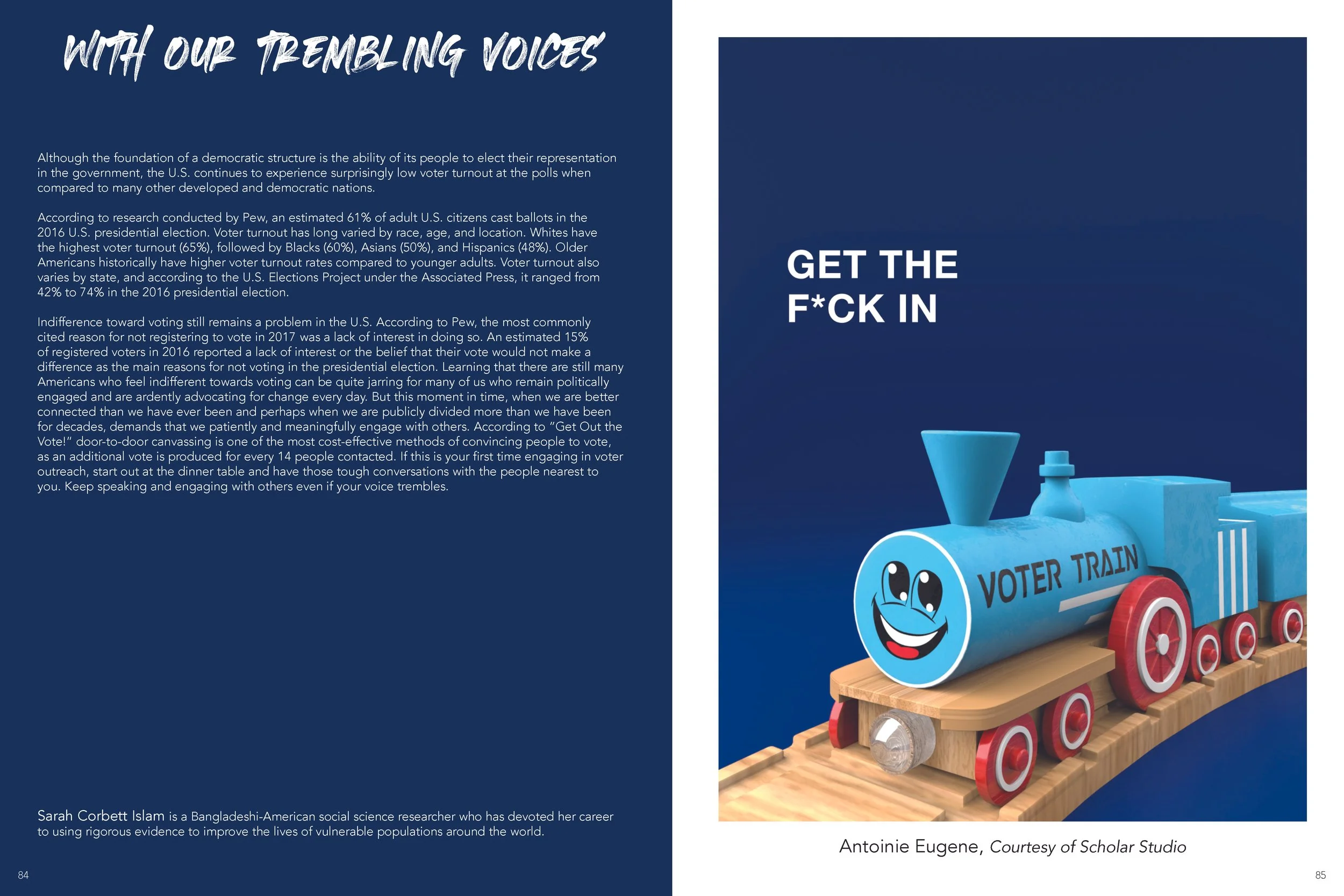 WITH OUR TREMBLING VOICES

Although the foundation of a democratic structure is the ability of its people to elect their representation in the government, the U.S. continues to experience surprisingly low voter turnout at the polls when compared to many other developed and democratic nations.

According to research conducted by Pew, an estimated 61% of adult U.S. citizens cast ballots in the 2016 U.S. presidential election. Voter turnout has long varied by race, age, and location. Whites have the highest voter turnout (65%), followed by Blacks (60%), Asians (50%), and Hispanics (48%). Older Americans historically have higher voter turnout rates compared to younger adults. Voter turnout also varies by state, and according to the U.S. Elections Project under the Associated Press, it ranged from 42% to 74% in the 2016 presidential election.

Indifference toward voting still remains a problem in the U.S. According to Pew, the most commonly cited reason for not registering to vote in 2017 was a lack of interest in doing so. An estimated 15% of registered voters in 2016 reported a lack of interest or the belief that their vote would not make a difference as the main reasons for not voting in the presidential election. Learning that there are still many Americans who feel indifferent towards voting can be quite jarring for many of us who remain politically engaged and are ardently advocating for change every day. But this moment in time, when we are better connected than we have ever been and perhaps when we are publicly divided more than we have been for decades, demands that we patiently and meaningfully engage with others. According to "Get Out the Vote!" door-to-door canvassing is one of the most cost-effective methods of convincing people to vote, as an additional vote is produced for every 14 people contacted. If this is your first time engaging in voter outreach, start out at the dinner table and have those tough conversations with the people nearest to you. Keep speaking and engaging with others even if your voice trembles.

Sarah Corbett Islam is a Bangladeshi-American social science researcher who has devoted her career to using rigorous evidence to improve the lives of vulnerable populations around the world.

84

GET THE
F*CK IN

VOTER TRAIN

Antoinie Eugene, Courtesy of Scholar Studio

85